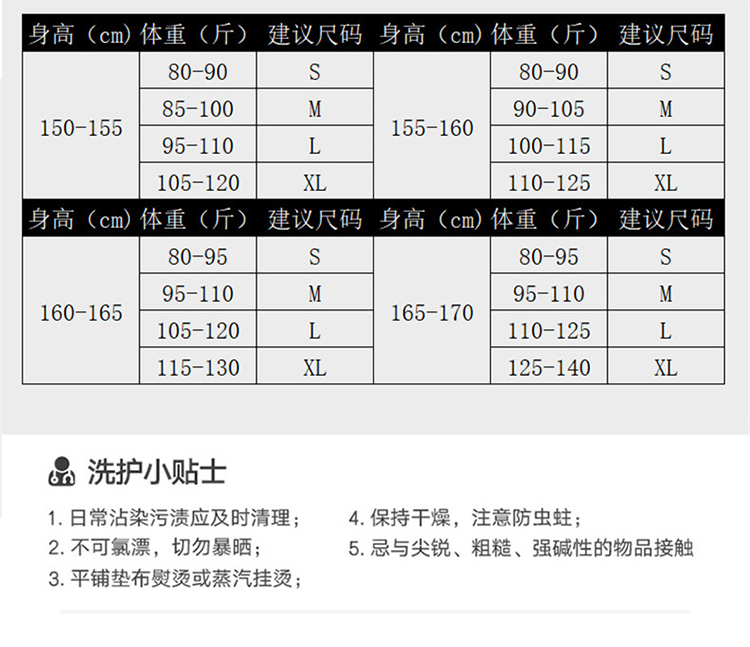 | 身高（cm) | 体重（斤） | 建议尺码 | 身高（cm) | 体重（斤） | 建议尺码 |
|---|---|---|---|---|---|
| 150-155 | 80-90 | S | 155-160 | 80-90 | S |
|  | 85-100 | M |  | 90-105 | M |
|  | 95-110 | L |  | 100-115 | L |
|  | 105-120 | XL |  | 110-125 | XL |
| 身高（cm) | 体重（斤） | 建议尺码 | 身高（cm) | 体重（斤） | 建议尺码 |
| 160-165 | 80-95 | S | 165-170 | 80-95 | S |
|  | 95-110 | M |  | 95-110 | M |
|  | 105-120 | L |  | 110-125 | L |
|  | 115-130 | XL |  | 125-140 | XL |

洗护小贴士

1.日常沾染污渍应及时清理；

2.不可氯漂，切勿暴晒；

3.平铺垫布熨烫或蒸汽挂烫；

4.保持干燥，注意防虫蛀；

5.忌与尖锐、粗糙、强碱性的物品接触